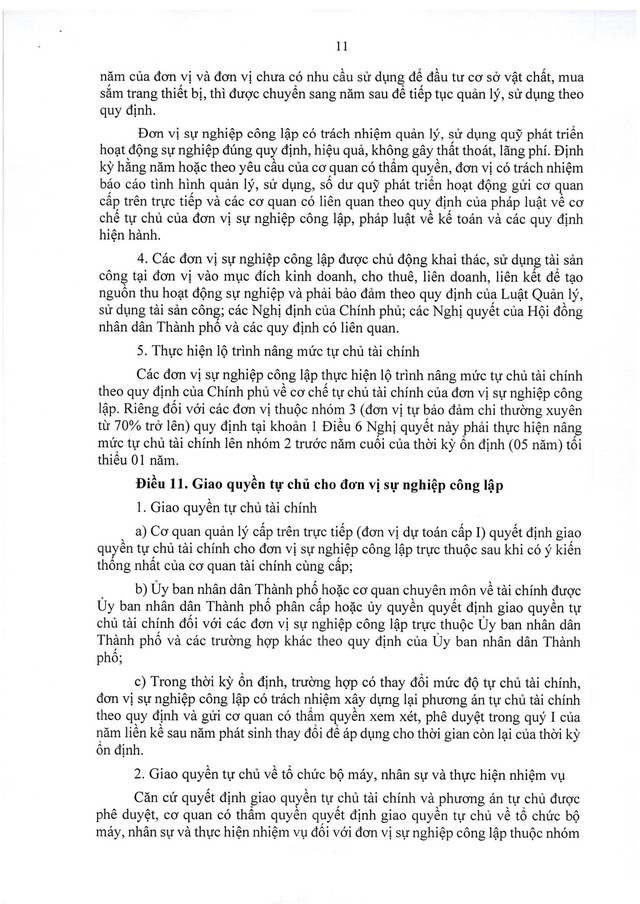 11

năm của đơn vị và đơn vị chưa có nhu cầu sử dụng để đầu tư cơ sở vật chất, mua sắm trang thiết bị, thì được chuyển sang năm sau để tiếp tục quản lý, sử dụng theo quy định.

Đơn vị sự nghiệp công lập có trách nhiệm quản lý, sử dụng quỹ phát triển hoạt động sự nghiệp đúng quy định, hiệu quả, không gây thất thoát, lãng phí. Định kỳ hằng năm hoặc theo yêu cầu của cơ quan có thẩm quyền, đơn vị có trách nhiệm báo cáo tình hình quản lý, sử dụng, số dư quỹ phát triển hoạt động gửi cơ quan cấp trên trực tiếp và các cơ quan có liên quan theo quy định của pháp luật về cơ chế tự chủ của đơn vị sự nghiệp công lập, pháp luật về kế toán và các quy định hiện hành.

4. Các đơn vị sự nghiệp công lập được chủ động khai thác, sử dụng tài sản công tại đơn vị vào mục đích kinh doanh, cho thuê, liên doanh, liên kết để tạo nguồn thu hoạt động sự nghiệp và phải bảo đảm theo quy định của Luật Quản lý, sử dụng tài sản công; các Nghị định của Chính phủ; các Nghị quyết của Hội đồng nhân dân Thành phố và các quy định có liên quan.

5. Thực hiện lộ trình nâng mức tự chủ tài chính

Các đơn vị sự nghiệp công lập thực hiện lộ trình nâng mức tự chủ tài chính theo quy định của Chính phủ về cơ chế tự chủ tài chính của đơn vị sự nghiệp công lập. Riêng đối với các đơn vị thuộc nhóm 3 (đơn vị tự bảo đảm chi thường xuyên từ 70% trở lên) quy định tại khoản 1 Điều 6 Nghị quyết này phải thực hiện nâng mức tự chủ tài chính lên nhóm 2 trước năm cuối của thời kỳ ổn định (05 năm) tối thiểu 01 năm.

Điều 11. Giao quyền tự chủ cho đơn vị sự nghiệp công lập

1. Giao quyền tự chủ tài chính

a) Cơ quan quản lý cấp trên trực tiếp (đơn vị dự toán cấp I) quyết định giao quyền tự chủ tài chính cho đơn vị sự nghiệp công lập trực thuộc sau khi có ý kiến thống nhất của cơ quan tài chính cùng cấp;

b) Ủy ban nhân dân Thành phố hoặc cơ quan chuyên môn về tài chính được Ủy ban nhân dân Thành phố phân cấp hoặc ủy quyền quyết định giao quyền tự chủ tài chính đối với các đơn vị sự nghiệp công lập trực thuộc Ủy ban nhân dân Thành phố và các trường hợp khác theo quy định của Ủy ban nhân dân Thành phố;

c) Trong thời kỳ ổn định, trường hợp có thay đổi mức độ tự chủ tài chính, đơn vị sự nghiệp công lập có trách nhiệm xây dựng lại phương án tự chủ tài chính theo quy định và gửi cơ quan có thẩm quyền xem xét, phê duyệt trong quý I của năm liền kề sau năm phát sinh thay đổi để áp dụng cho thời gian còn lại của thời kỳ ổn định.

2. Giao quyền tự chủ về tổ chức bộ máy, nhân sự và thực hiện nhiệm vụ

Căn cứ quyết định giao quyền tự chủ tài chính và phương án tự chủ được phê duyệt, cơ quan có thẩm quyền quyết định giao quyền tự chủ về tổ chức bộ máy, nhân sự và thực hiện nhiệm vụ đối với đơn vị sự nghiệp công lập thuộc nhóm